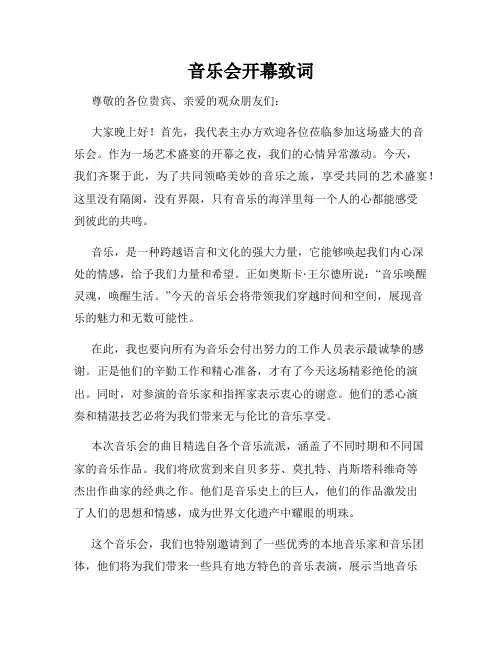 音乐会开幕致词

尊敬的各位贵宾、亲爱的观众朋友们：

大家晚上好！首先，我代表主办方欢迎各位莅临参加这场盛大的音乐会。作为一场艺术盛宴的开幕之夜，我们的心情异常激动。今天，我们齐聚于此，为了共同领略美妙的音乐之旅，享受共同的艺术盛宴！这里没有隔阂，没有界限，只有音乐的海洋里每一个人的心都能感受到彼此的共鸣。

音乐，是一种跨越语言和文化的强大力量，它能够唤起我们内心深处的情感，给予我们力量和希望。正如奥斯卡·王尔德所说："音乐唤醒灵魂，唤醒生活。"今天的音乐会将带领我们穿越时间和空间，展现音乐的魅力和无数可能性。

在此，我也要向所有为音乐会付出努力的工作人员表示最诚挚的感谢。正是他们的辛勤工作和精心准备，才有了今天这场精彩绝伦的演出。同时，对参演的音乐家和指挥家表示衷心的谢意。他们的悉心演奏和精湛技艺必将为我们带来无与伦比的音乐享受。

本次音乐会的曲目精选自各个音乐流派，涵盖了不同时期和不同国家的音乐作品。我们将欣赏到来自贝多芬、莫扎特、肖斯塔科维奇等杰出作曲家的经典之作。他们是音乐史上的巨人，他们的作品激发出了人们的思想和情感，成为世界文化遗产中耀眼的明珠。

这个音乐会，我们也特别邀请到了一些优秀的本地音乐家和音乐团体，他们将为我们带来一些具有地方特色的音乐表演，展示当地音乐